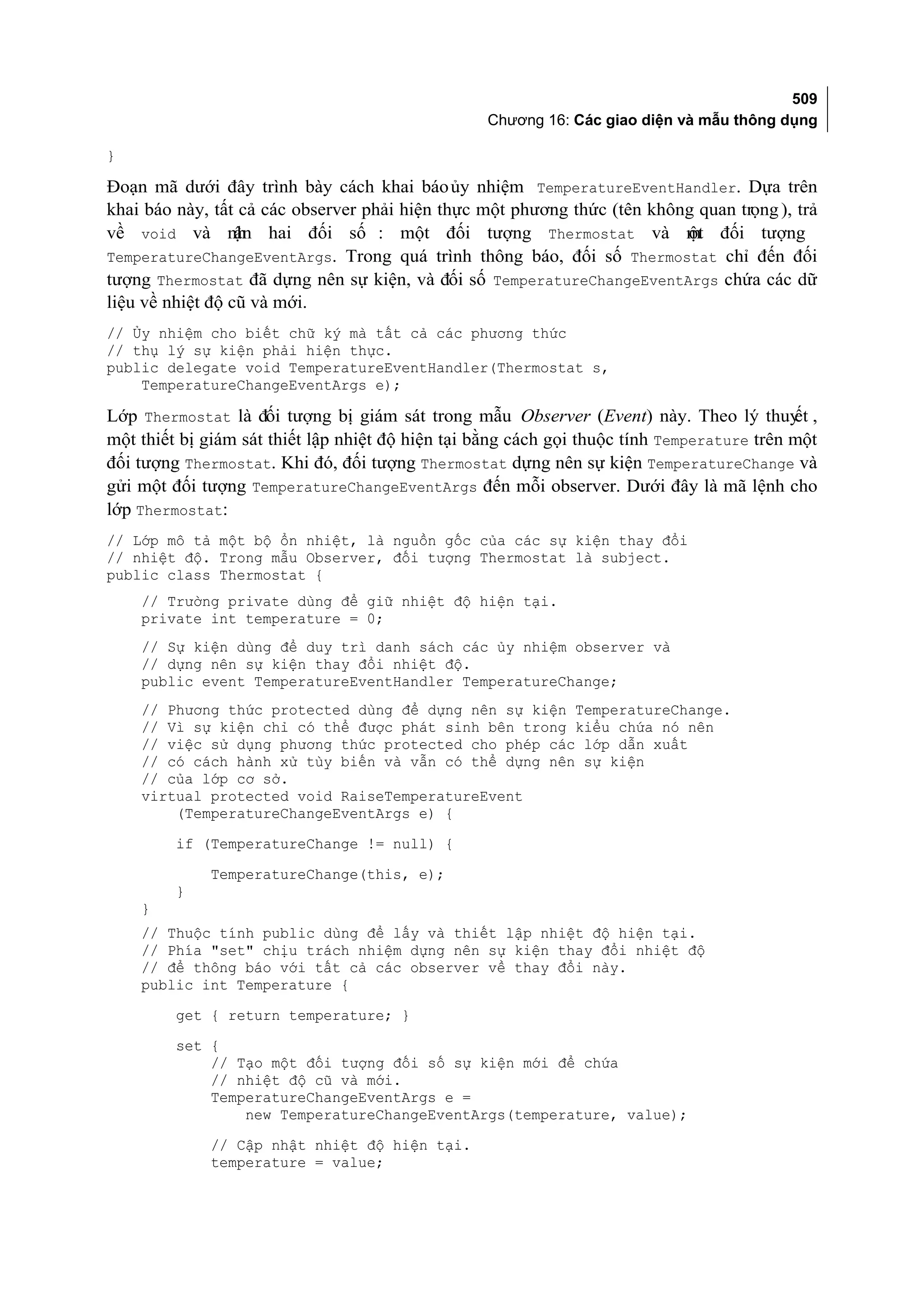 509
Chương 16: Các giao diện và mẫu thông dụng

}

Đoạn mã dưới đây trình bày cách khai báo ủy nhiệm TemperatureEventHandler. Dựa trên khai báo này, tất cả các observer phải hiện thực một phương thức (tên không quan trọng), trả về void và nhận hai đối số : một đối tượng Thermostat và một đối tượng TemperatureChangeEventArgs. Trong quá trình thông báo, đối số Thermostat chỉ đến đối tượng Thermostat đã dựng nên sự kiện, và đối số TemperatureChangeEventArgs chứa các dữ liệu về nhiệt độ cũ và mới.

// Ủy nhiệm cho biết chữ ký mà tất cả các phương thức
// thụ lý sự kiện phải hiện thực.
public delegate void TemperatureEventHandler(Thermostat s,
    TemperatureChangeEventArgs e);

Lớp Thermostat là đối tượng bị giám sát trong mẫu Observer (Event) này. Theo lý thuyết, một thiết bị giám sát thiết lập nhiệt độ hiện tại bằng cách gọi thuộc tính Temperature trên một đối tượng Thermostat. Khi đó, đối tượng Thermostat dựng nên sự kiện TemperatureChange và gửi một đối tượng TemperatureChangeEventArgs đến mỗi observer. Dưới đây là mã lệnh cho lớp Thermostat:

// Lớp mô tả một bộ ổn nhiệt, là nguồn gốc của các sự kiện thay đổi
// nhiệt độ. Trong mẫu Observer, đối tượng Thermostat là subject.
public class Thermostat {

    // Trường private dùng để giữ nhiệt độ hiện tại.
    private int temperature = 0;

    // Sự kiện dùng để duy trì danh sách các ủy nhiệm observer và
    // dựng nên sự kiện thay đổi nhiệt độ.
    public event TemperatureEventHandler TemperatureChange;

    // Phương thức protected dùng để dựng nên sự kiện TemperatureChange.
    // Vì sự kiện chỉ có thể được phát sinh bên trong kiểu chứa nó nên
    // việc sử dụng phương thức protected cho phép các lớp dẫn xuất
    // có cách hành xử tùy biến và vẫn có thể dựng nên sự kiện
    // của lớp cơ sở.
    virtual protected void RaiseTemperatureEvent
        (TemperatureChangeEventArgs e) {

        if (TemperatureChange != null) {

            TemperatureChange(this, e);
        }
    }

    // Thuộc tính public dùng để lấy và thiết lập nhiệt độ hiện tại.
    // Phía "set" chịu trách nhiệm dựng nên sự kiện thay đổi nhiệt độ
    // để thông báo với tất cả các observer về thay đổi này.
    public int Temperature {

        get { return temperature; }

        set {
            // Tạo một đối tượng đối số sự kiện mới để chứa
            // nhiệt độ cũ và mới.
            TemperatureChangeEventArgs e =
                new TemperatureChangeEventArgs(temperature, value);

            // Cập nhật nhiệt độ hiện tại.
            temperature = value;